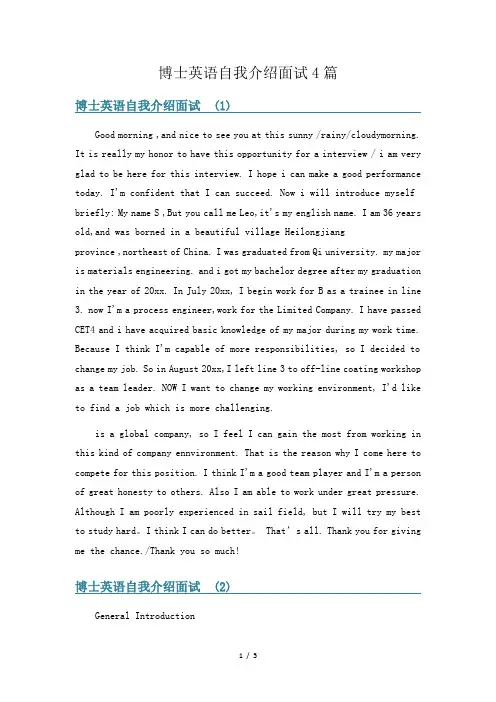 博士英语自我介绍面试4篇

博士英语自我介绍面试 (1)

Good morning ,and nice to see you at this sunny /rainy/cloudymorning. It is really my honor to have this opportunity for a interview / i am very glad to be here for this interview. I hope i can make a good performance today. I'm confident that I can succeed. Now i will introduce myself briefly: My name S ,But you call me Leo,it's my english name. I am 36 years old,and was borned in a beautiful village Heilongjiang province ,northeast of China. I was graduated from Qi university. my major is materials engineering. and i got my bachelor degree after my graduation in the year of 20xx. In July 20xx, I begin work for B as a trainee in line 3. now I'm a process engineer,work for the Limited Company. I have passed CET4 and i have acquired basic knowledge of my major during my work time. Because I think I'm capable of more responsibilities, so I decided to change my job. So in August 20xx,I left line 3 to off-line coating workshop as a team leader. NOW I want to change my working environment, I'd like to find a job which is more challenging.

is a global company, so I feel I can gain the most from working in this kind of company ennvironment. That is the reason why I come here to compete for this position. I think I'm a good team player and I'm a person of great honesty to others. Also I am able to work under great pressure. Although I am poorly experienced in sail field, but I will try my best to study hard。I think I can do better。 That's all. Thank you for giving me the chance./Thank you so much!

博士英语自我介绍面试 (2)

General Introduction

1 / 5